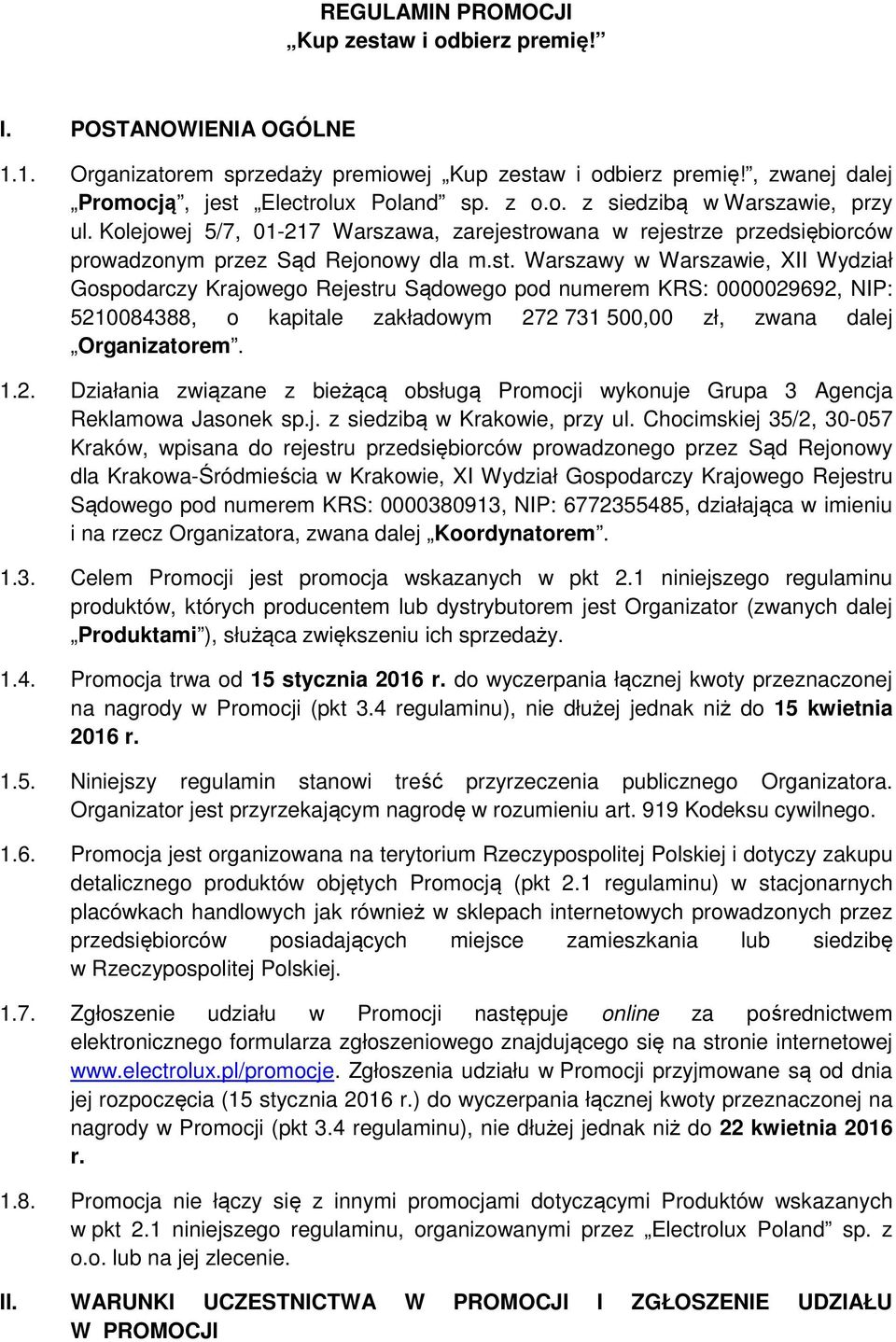 REGULAMIN PROMOCJI
„Kup zestaw i odbierz premię!”

I. POSTANOWIENIA OGÓLNE

1.1. Organizatorem sprzedaży premiowej „Kup zestaw i odbierz premię!”, zwanej dalej „Promocją”, jest „Electrolux Poland” sp. z o.o. z siedzibą w Warszawie, przy ul. Kolejowej 5/7, 01-217 Warszawa, zarejestrowana w rejestrze przedsiębiorców prowadzonym przez Sąd Rejonowy dla m.st. Warszawy w Warszawie, XII Wydział Gospodarczy Krajowego Rejestru Sądowego pod numerem KRS: 0000029692, NIP: 5210084388, o kapitale zakładowym 272 731 500,00 zł, zwana dalej „Organizatorem”.

1.2. Działania związane z bieżącą obsługą Promocji wykonuje Grupa 3 Agencja Reklamowa Jasonek sp.j. z siedzibą w Krakowie, przy ul. Chocimskiej 35/2, 30-057 Kraków, wpisana do rejestru przedsiębiorców prowadzonego przez Sąd Rejonowy dla Krakowa-Śródmieścia w Krakowie, XI Wydział Gospodarczy Krajowego Rejestru Sądowego pod numerem KRS: 0000380913, NIP: 6772355485, działająca w imieniu i na rzecz Organizatora, zwana dalej „Koordynatorem”.

1.3. Celem Promocji jest promocja wskazanych w pkt 2.1 niniejszego regulaminu produktów, których producentem lub dystrybutorem jest Organizator (zwanych dalej „Produktami”), służąca zwiększeniu ich sprzedaży.

1.4. Promocja trwa od 15 stycznia 2016 r. do wyczerpania łącznej kwoty przeznaczonej na nagrody w Promocji (pkt 3.4 regulaminu), nie dłużej jednak niż do 15 kwietnia 2016 r.

1.5. Niniejszy regulamin stanowi treść przyrzeczenia publicznego Organizatora. Organizator jest przyrzekającym nagrodę w rozumieniu art. 919 Kodeksu cywilnego.

1.6. Promocja jest organizowana na terytorium Rzeczypospolitej Polskiej i dotyczy zakupu detalicznego produktów objętych Promocją (pkt 2.1 regulaminu) w stacjonarnych placówkach handlowych jak również w sklepach internetowych prowadzonych przez przedsiębiorców posiadających miejsce zamieszkania lub siedzibę w Rzeczypospolitej Polskiej.

1.7. Zgłoszenie udziału w Promocji następuje online za pośrednictwem elektronicznego formularza zgłoszeniowego znajdującego się na stronie internetowej www.electrolux.pl/promocje. Zgłoszenia udziału w Promocji przyjmowane są od dnia jej rozpoczęcia (15 stycznia 2016 r.) do wyczerpania łącznej kwoty przeznaczonej na nagrody w Promocji (pkt 3.4 regulaminu), nie dłużej jednak niż do 22 kwietnia 2016 r.

1.8. Promocja nie łączy się z innymi promocjami dotyczącymi Produktów wskazanych w pkt 2.1 niniejszego regulaminu, organizowanymi przez „Electrolux Poland” sp. z o.o. lub na jej zlecenie.

II. WARUNKI UCZESTNICTWA W PROMOCJI I ZGŁOSZENIE UDZIAŁU W PROMOCJI